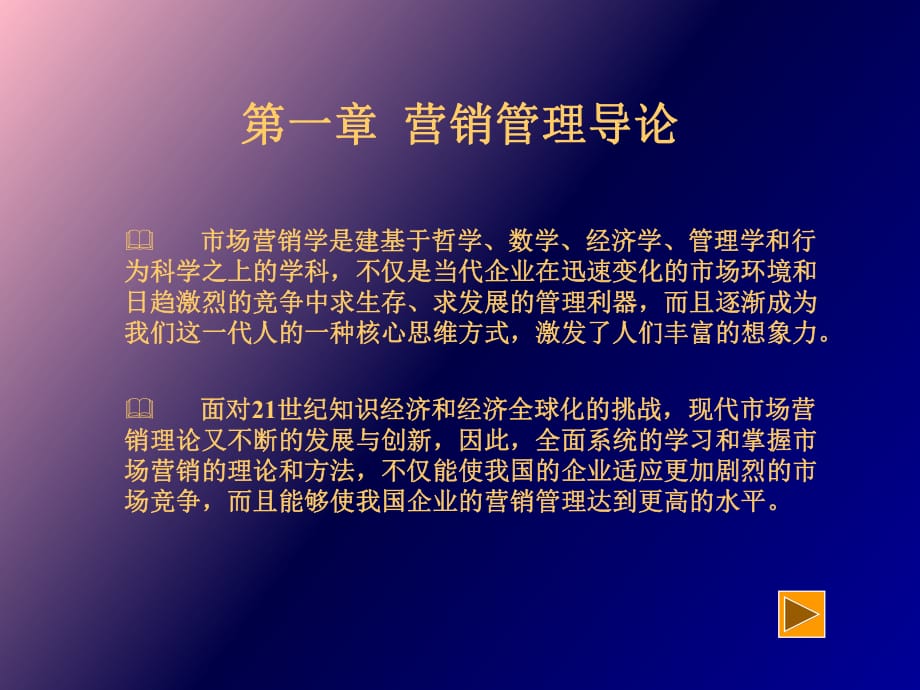 第一章 营销管理导论

市场营销学是建基于哲学、数学、经济学、管理学和行为科学之上的学科，不仅是当代企业在迅速变化的市场环境和日趋激烈的竞争中求生存、求发展的管理利器，而且逐渐成为我们这一代人的一种核心思维方式，激发了人们丰富的想象力。

面对21世纪知识经济和经济全球化的挑战，现代市场营销理论又不断的发展与创新，因此，全面系统的学习和掌握市场营销的理论和方法，不仅能使我国的企业适应更加剧烈的市场竞争，而且能够使我国企业的营销管理达到更高的水平。